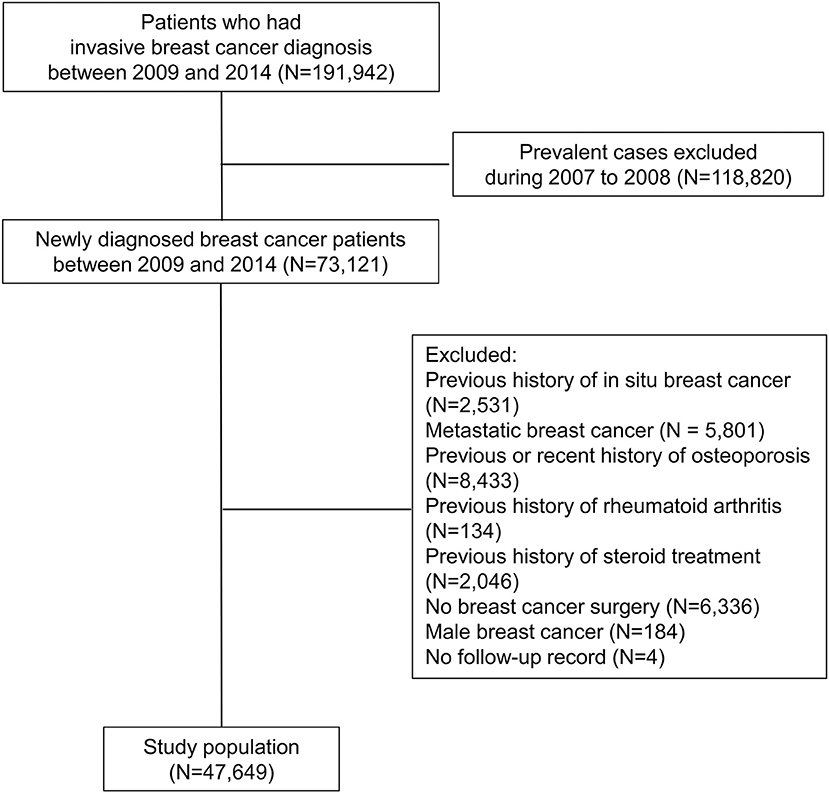 Patients who had invasive breast cancer diagnosis between 2009 and 2014 (N=191,942)

Prevalent cases excluded during 2007 to 2008 (N=118,820)

Newly diagnosed breast cancer patients between 2009 and 2014 (N=73,121)

Excluded:
Previous history of in situ breast cancer (N=2,531)
Metastatic breast cancer (N = 5,801)
Previous or recent history of osteoporosis (N=8,433)
Previous history of rheumatoid arthritis (N=134)
Previous history of steroid treatment (N=2,046)
No breast cancer surgery (N=6,336)
Male breast cancer (N=184)
No follow-up record (N=4)

Study population (N=47,649)